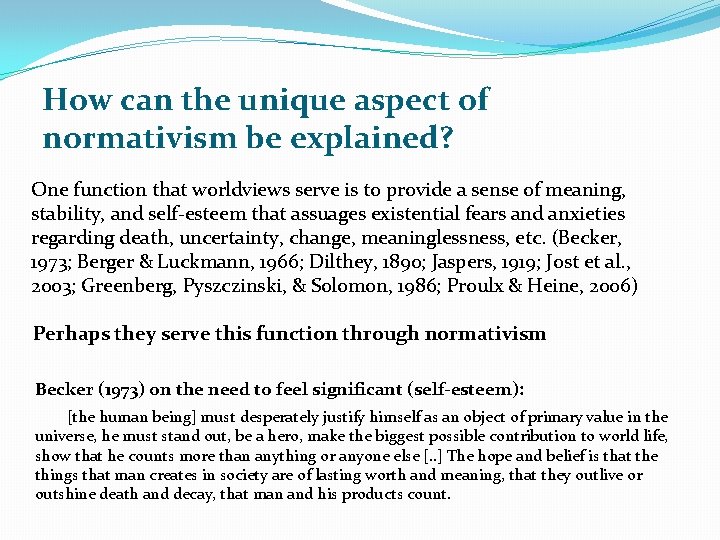 How can the unique aspect of normativism be explained?

One function that worldviews serve is to provide a sense of meaning, stability, and self-esteem that assuages existential fears and anxieties regarding death, uncertainty, change, meaninglessness, etc. (Becker, 1973; Berger & Luckmann, 1966; Dilthey, 1890; Jaspers, 1919; Jost et al., 2003; Greenberg, Pyszczinski, & Solomon, 1986; Proulx & Heine, 2006)

Perhaps they serve this function through normativism

Becker (1973) on the need to feel significant (self-esteem):

[the human being] must desperately justify himself as an object of primary value in the universe, he must stand out, be a hero, make the biggest possible contribution to world life, show that he counts more than anything or anyone else [..] The hope and belief is that the things that man creates in society are of lasting worth and meaning, that they outlive or outshine death and decay, that man and his products count.